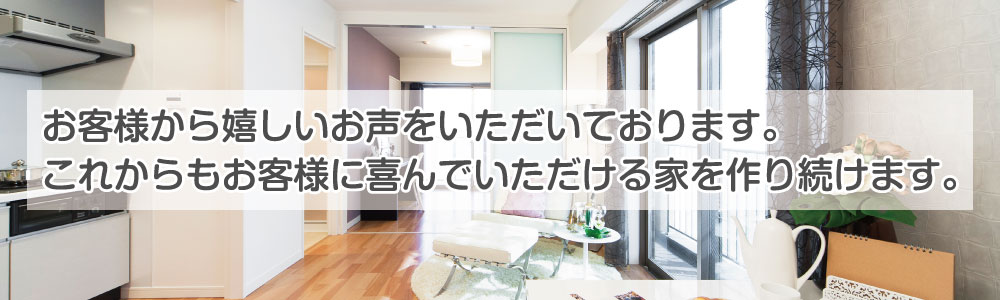 お客様から嬉しいお声をいただいております。
これからもお客様に喜んでいただける家を作り続けます。